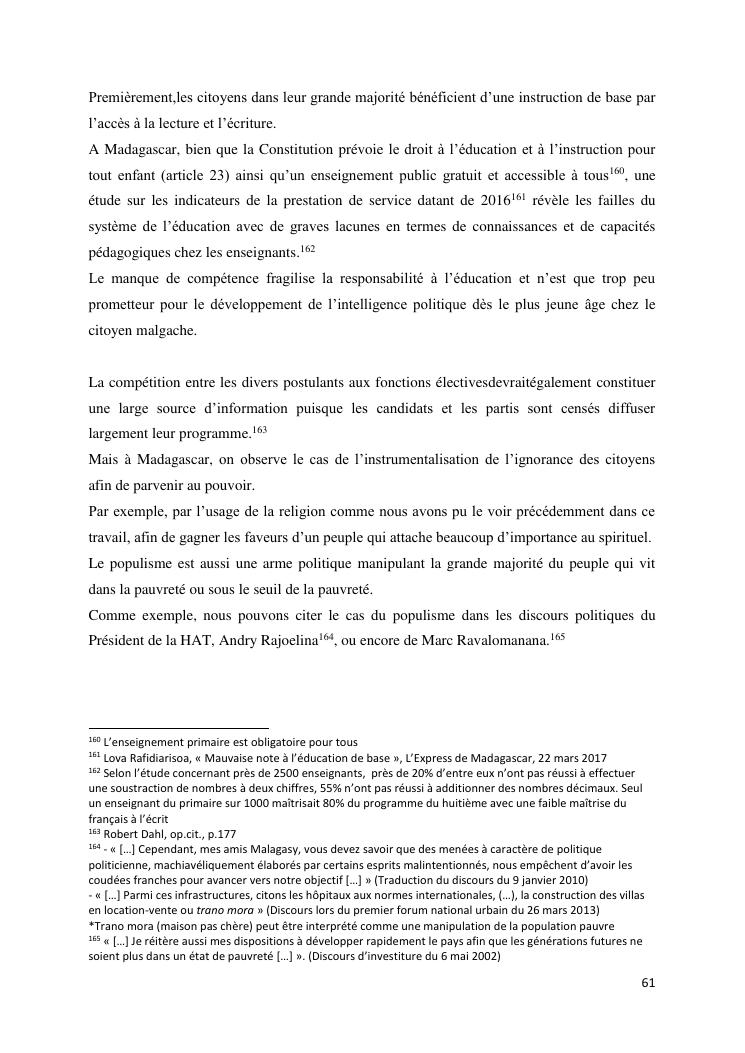 Premièrement,les citoyens dans leur grande majorité bénéficient d'une instruction de base par l'accès à la lecture et l'écriture.
A Madagascar, bien que la Constitution prévoie le droit à l'éducation et à l'instruction pour tout enfant (article 23) ainsi qu'un enseignement public gratuit et accessible à tous$^{160}$, une étude sur les indicateurs de la prestation de service datant de 2016$^{161}$ révèle les failles du système de l'éducation avec de graves lacunes en termes de connaissances et de capacités pédagogiques chez les enseignants.$^{162}$
Le manque de compétence fragilise la responsabilité à l'éducation et n'est que trop peu prometteur pour le développement de l'intelligence politique dès le plus jeune âge chez le citoyen malgache.

La compétition entre les divers postulants aux fonctions électivesdevraitégalement constituer une large source d'information puisque les candidats et les partis sont censés diffuser largement leur programme.$^{163}$
Mais à Madagascar, on observe le cas de l'instrumentalisation de l'ignorance des citoyens afin de parvenir au pouvoir.
Par exemple, par l'usage de la religion comme nous avons pu le voir précédemment dans ce travail, afin de gagner les faveurs d'un peuple qui attache beaucoup d'importance au spirituel.
Le populisme est aussi une arme politique manipulant la grande majorité du peuple qui vit dans la pauvreté ou sous le seuil de la pauvreté.
Comme exemple, nous pouvons citer le cas du populisme dans les discours politiques du Président de la HAT, Andry Rajoelina$^{164}$, ou encore de Marc Ravalomanana.$^{165}$

$^{160}$ L'enseignement primaire est obligatoire pour tous
$^{161}$ Lova Rafidiarisoa, « Mauvaise note à l'éducation de base », L'Express de Madagascar, 22 mars 2017
$^{162}$ Selon l'étude concernant près de 2500 enseignants, près de 20% d'entre eux n'ont pas réussi à effectuer une soustraction de nombres à deux chiffres, 55% n'ont pas réussi à additionner des nombres décimaux. Seul un enseignant du primaire sur 1000 maîtrisait 80% du programme du huitième avec une faible maîtrise du français à l'écrit
$^{163}$ Robert Dahl, op.cit., p.177
$^{164}$ - « […] Cependant, mes amis Malagasy, vous devez savoir que des menées à caractère de politique politicienne, machiavéliquement élaborés par certains esprits malintentionnés, nous empêchent d'avoir les coudées franches pour avancer vers notre objectif […] » (Traduction du discours du 9 janvier 2010)
- « […] Parmi ces infrastructures, citons les hôpitaux aux normes internationales, (…), la construction des villas en location-vente ou trano mora » (Discours lors du premier forum national urbain du 26 mars 2013)
*Trano mora (maison pas chère) peut être interprété comme une manipulation de la population pauvre
$^{165}$ « […] Je réitère aussi mes dispositions à développer rapidement le pays afin que les générations futures ne soient plus dans un état de pauvreté […] ». (Discours d'investiture du 6 mai 2002)

61